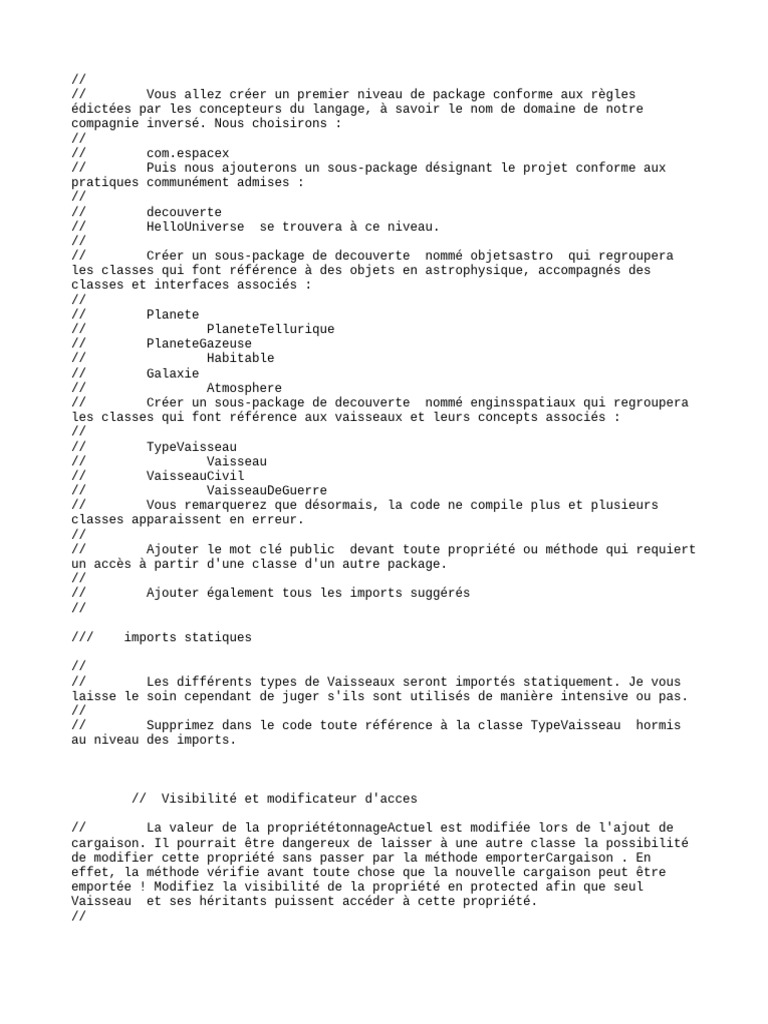 //
//        Vous allez créer un premier niveau de package conforme aux règles édictées par les concepteurs du langage, à savoir le nom de domaine de notre compagnie inversé. Nous choisirons :
//
//        com.espacex
//        Puis nous ajouterons un sous-package désignant le projet conforme aux pratiques communément admises :
//
//        decouverte
//        HelloUniverse  se trouvera à ce niveau.
//
//        Créer un sous-package de decouverte  nommé objetsastro  qui regroupera les classes qui font référence à des objets en astrophysique, accompagnés des classes et interfaces associés :
//
//        Planete
//                PlaneteTellurique
//        PlaneteGazeuse
//                Habitable
//        Galaxie
//                Atmosphere
//        Créer un sous-package de decouverte  nommé enginsspatiaux qui regroupera les classes qui font référence aux vaisseaux et leurs concepts associés :
//
//        TypeVaisseau
//                Vaisseau
//        VaisseauCivil
//                VaisseauDeGuerre
//        Vous remarquerez que désormais, la code ne compile plus et plusieurs classes apparaissent en erreur.
//
//        Ajouter le mot clé public  devant toute propriété ou méthode qui requiert un accès à partir d'une classe d'un autre package.
//
//        Ajouter également tous les imports suggérés
//

///    imports statiques

//
//        Les différents types de Vaisseaux seront importés statiquement. Je vous laisse le soin cependant de juger s'ils sont utilisés de manière intensive ou pas.
//
//        Supprimez dans le code toute référence à la classe TypeVaisseau  hormis au niveau des imports.

//  Visibilité et modificateur d'acces

//        La valeur de la propriététonnageActuel est modifiée lors de l'ajout de cargaison. Il pourrait être dangereux de laisser à une autre classe la possibilité de modifier cette propriété sans passer par la méthode emporterCargaison . En effet, la méthode vérifie avant toute chose que la nouvelle cargaison peut être emportée ! Modifiez la visibilité de la propriété en protected afin que seul Vaisseau  et ses héritants puissent accéder à cette propriété.
//